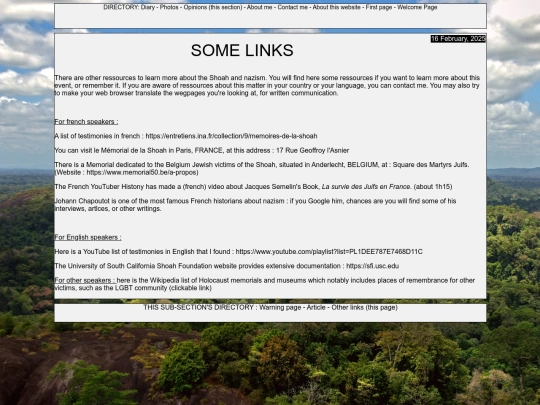 DIRECTORY: Diary - Photos - Opinions (this section) - About me - Contact me - About this website - First page - Welcome Page

16 February, 2025

SOME LINKS

There are other ressources to learn more about the Shoah and nazism. You will find here some ressources if you want to learn more about this event, or remember it. If you are aware of ressources about this matter in your country or your language, you can contact me. You may also try to make your web browser translate the wegpages you're looking at, for written communication.

For french speakers :

A list of testimonies in french : https://entretiens.ina.fr/collection/9/memoires-de-la-shoah

You can visit le Mémorial de la Shoah in Paris, FRANCE, at this address : 17 Rue Geoffroy l'Asnier

There is a Memorial dedicated to the Belgium Jewish victims of the Shoah, situated in Anderlecht, BELGIUM, at : Square des Martyrs Juifs. (Website : https://www.memorial50.be/a-propos)

The French YouTuber Histony has made a (french) video about Jacques Semelin's Book, La survie des Juifs en France. (about 1h15)

Johann Chapoutot is one of the most famous French historians about nazism : if you Google him, chances are you will find some of his interviews, artices, or other writings.

For English speakers :

Here is a YouTube list of testimonies in English that I found : https://www.youtube.com/playlist?list=PL1DEE787E7468D11C

The University of South California Shoah Foundation website provides extensive documentation : https://sfi.usc.edu

For other speakers : here is the Wikipedia list of Holocaust memorials and museums which notably includes places of remembrance for other victims, such as the LGBT community (clickable link)

THIS SUB-SECTION'S DIRECTORY : Warning page - Article - Other links (this page)